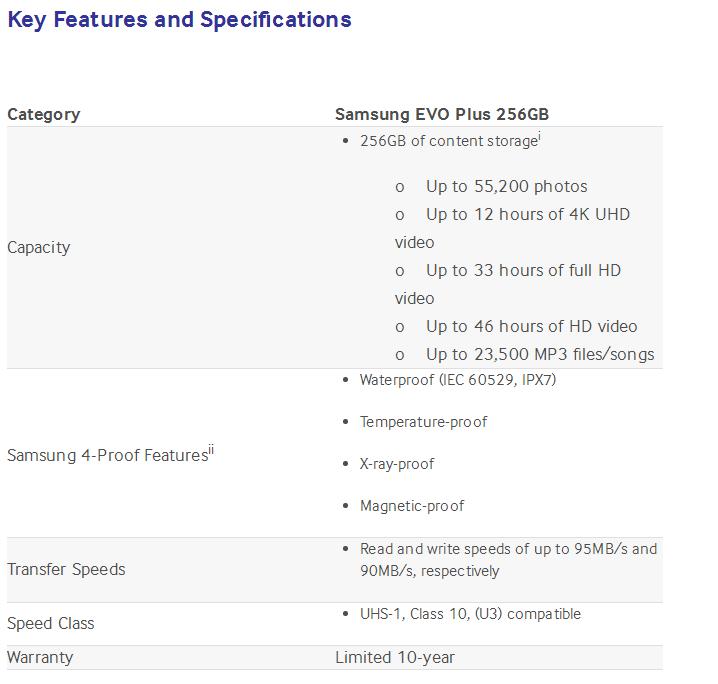 Key Features and Specifications

| Category | Samsung EVO Plus 256GB |
|---|---|
| Capacity | • 256GB of content storage$^{i}$ o Up to 55,200 photos o Up to 12 hours of 4K UHD video o Up to 33 hours of full HD video o Up to 46 hours of HD video o Up to 23,500 MP3 files/songs |
| Samsung 4-Proof Features$^{ii}$ | • Waterproof (IEC 60529, IPX7) • Temperature-proof • X-ray-proof • Magnetic-proof |
| Transfer Speeds | • Read and write speeds of up to 95MB/s and 90MB/s, respectively |
| Speed Class | • UHS-1, Class 10, (U3) compatible |
| Warranty | Limited 10-year |